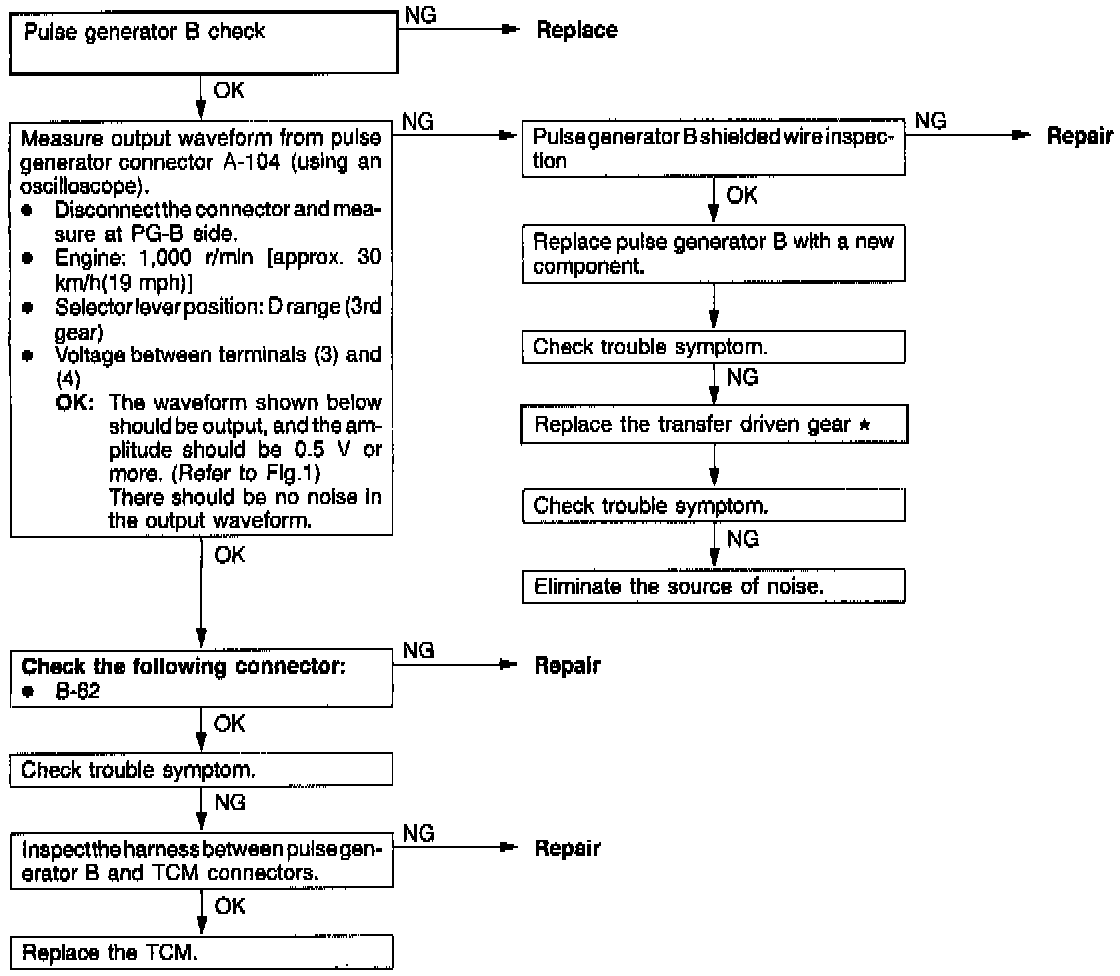 Pulse generator B check

NG

Replace

OK

Measure output waveform from pulse generator connector A-104 (using an oscilloscope).
● Disconnect the connector and measure at PG-B side.
● Engine: 1,000 r/min [approx. 30 km/h(19 mph)]
● Selector lever position: D range (3rd gear)
● Voltage between terminals (3) and (4)
OK: The waveform shown below should be output, and the amplitude should be 0.5 V or more. (Refer to Fig.1)
There should be no noise in the output waveform.

NG

Pulse generator B shielded wire inspection

NG

Repair

OK

Replace pulse generator B with a new component.

Check trouble symptom.

NG

Replace the transfer driven gear ★

Check trouble symptom.

NG

Eliminate the source of noise.

OK

Check the following connector:
● B-62

NG

Repair

OK

Check trouble symptom.

NG

Inspect the harness between pulse generator B and TCM connectors.

NG

Repair

OK

Replace the TCM.